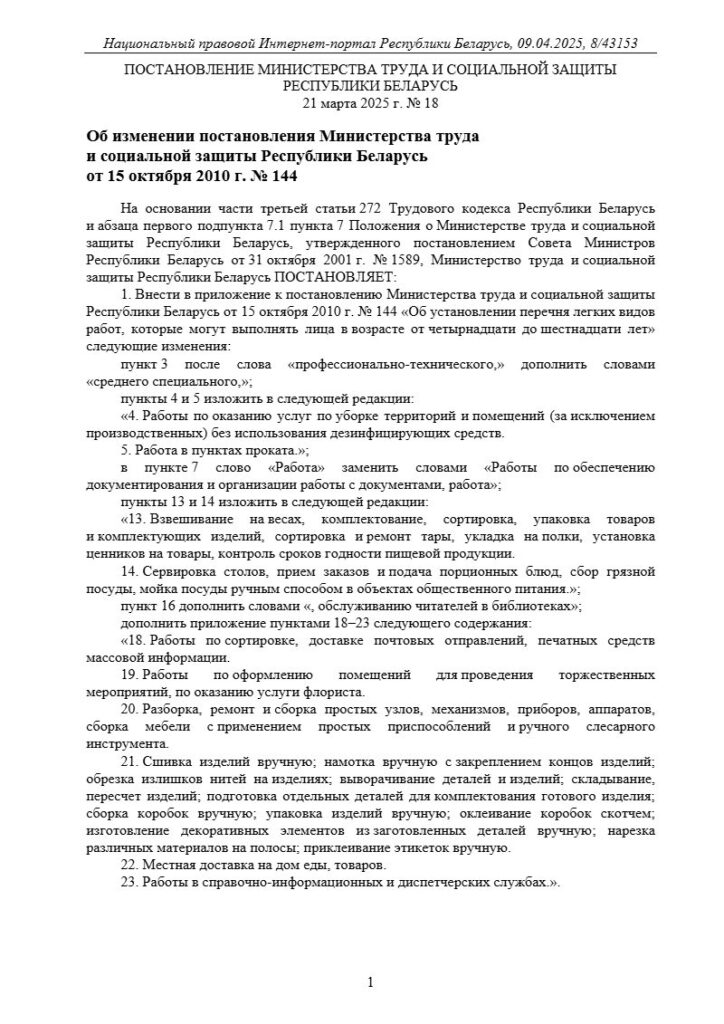 Национальный правовой Интернет-портал Республики Беларусь, 09.04.2025, 8/43153

ПОСТАНОВЛЕНИЕ МИНИСТЕРСТВА ТРУДА И СОЦИАЛЬНОЙ ЗАЩИТЫ РЕСПУБЛИКИ БЕЛАРУСЬ
21 марта 2025 г. № 18

Об изменении постановления Министерства труда и социальной защиты Республики Беларусь от 15 октября 2010 г. № 144

На основании части третьей статьи 272 Трудового кодекса Республики Беларусь и абзаца первого подпункта 7.1 пункта 7 Положения о Министерстве труда и социальной защиты Республики Беларусь, утвержденного постановлением Совета Министров Республики Беларусь от 31 октября 2001 г. № 1589, Министерство труда и социальной защиты Республики Беларусь ПОСТАНОВЛЯЕТ:

1. Внести в приложение к постановлению Министерства труда и социальной защиты Республики Беларусь от 15 октября 2010 г. № 144 «Об установлении перечня легких видов работ, которые могут выполнять лица в возрасте от четырнадцати до шестнадцати лет» следующие изменения:

пункт 3 после слова «профессионально-технического,» дополнить словами «среднего специального,»;

пункты 4 и 5 изложить в следующей редакции:

«4. Работы по оказанию услуг по уборке территорий и помещений (за исключением производственных) без использования дезинфицирующих средств.

5. Работа в пунктах проката.»;

в пункте 7 слово «Работа» заменить словами «Работы по обеспечению документирования и организации работы с документами, работа»;

пункты 13 и 14 изложить в следующей редакции:

«13. Взвешивание на весах, комплектование, сортировка, упаковка товаров и комплектующих изделий, сортировка и ремонт тары, укладка на полки, установка ценников на товары, контроль сроков годности пищевой продукции.

14. Сервировка столов, прием заказов и подача порционных блюд, сбор грязной посуды, мойка посуды ручным способом в объектах общественного питания.»;

пункт 16 дополнить словами «, обслуживанию читателей в библиотеках»;

дополнить приложение пунктами 18–23 следующего содержания:

«18. Работы по сортировке, доставке почтовых отправлений, печатных средств массовой информации.

19. Работы по оформлению помещений для проведения торжественных мероприятий, по оказанию услуги флориста.

20. Разборка, ремонт и сборка простых узлов, механизмов, приборов, аппаратов, сборка мебели с применением простых приспособлений и ручного слесарного инструмента.

21. Сшивка изделий вручную; намотка вручную с закреплением концов изделий; обрезка излишков нитей на изделиях; выворачивание деталей и изделий; складывание, пересчет изделий; подготовка отдельных деталей для комплектования готового изделия; сборка коробок вручную; упаковка изделий вручную; оклеивание коробок скотчем; изготовление декоративных элементов из заготовленных деталей вручную; нарезка различных материалов на полосы; приклеивание этикеток вручную.

22. Местная доставка на дом еды, товаров.

23. Работы в справочно-информационных и диспетчерских службах.».

1